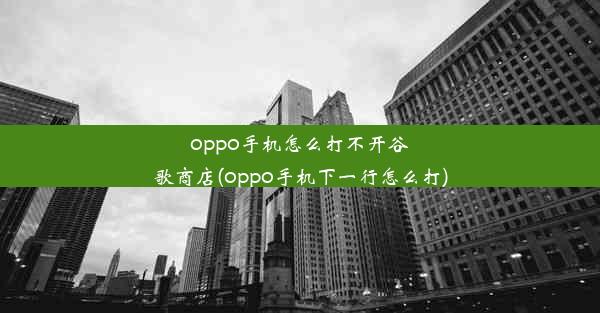 oppo手机怎么打不开谷歌商店(oppo手机下一行怎么打)